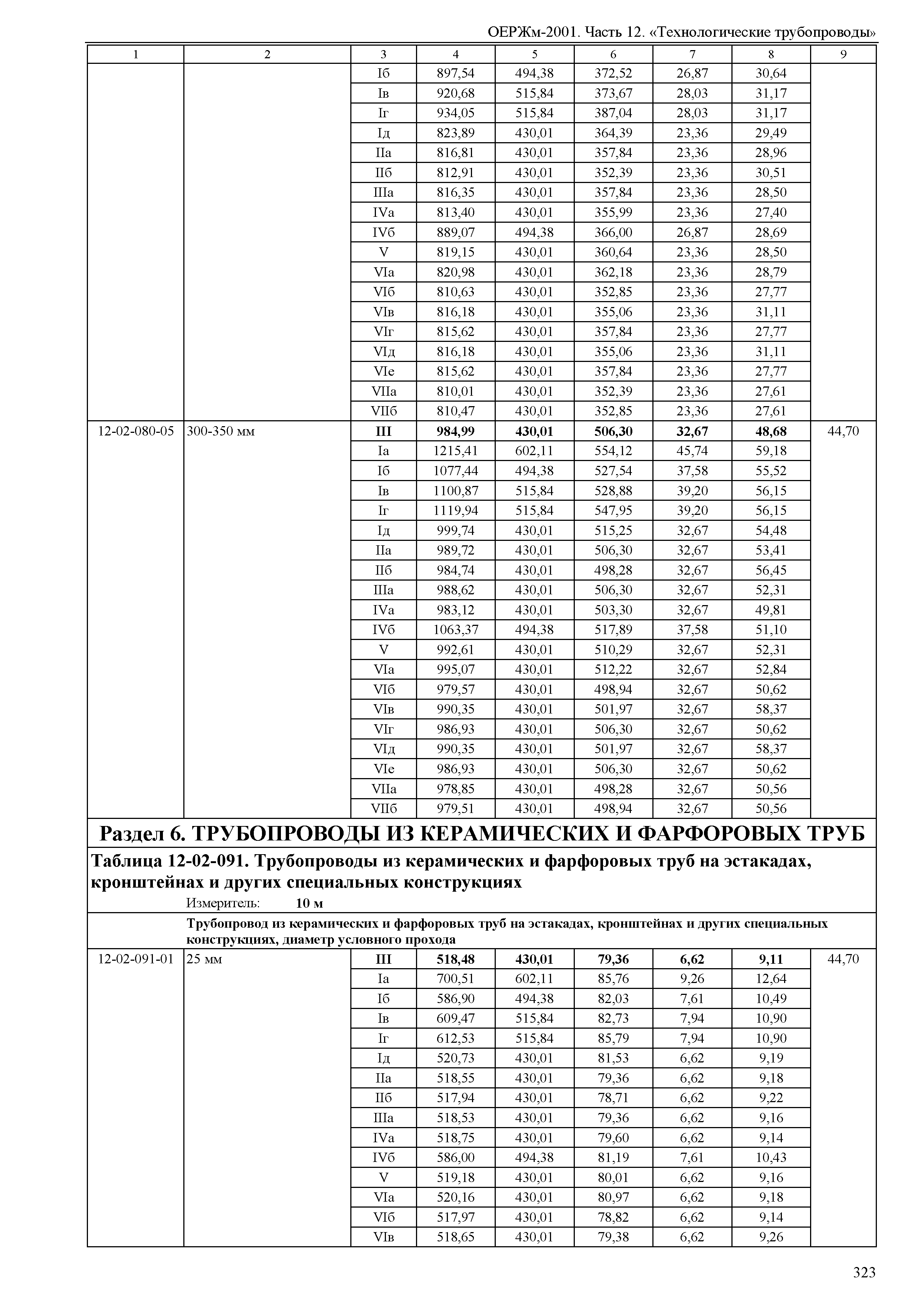 ОЕРЖм-2001. Часть 12. «Технологические трубопроводы»

| 1 | 2 | 3 | 4 | 5 | 6 | 7 | 8 | 9 |
|---|---|---|---|---|---|---|---|---|
| | | Iб | 897,54 | 494,38 | 372,52 | 26,87 | 30,64 | |
| | | Iв | 920,68 | 515,84 | 373,67 | 28,03 | 31,17 | |
| | | Iг | 934,05 | 515,84 | 387,04 | 28,03 | 31,17 | |
| | | Iд | 823,89 | 430,01 | 364,39 | 23,36 | 29,49 | |
| | | IIа | 816,81 | 430,01 | 357,84 | 23,36 | 28,96 | |
| | | IIб | 812,91 | 430,01 | 352,39 | 23,36 | 30,51 | |
| | | IIIа | 816,35 | 430,01 | 357,84 | 23,36 | 28,50 | |
| | | IVа | 813,40 | 430,01 | 355,99 | 23,36 | 27,40 | |
| | | IVб | 889,07 | 494,38 | 366,00 | 26,87 | 28,69 | |
| | | V | 819,15 | 430,01 | 360,64 | 23,36 | 28,50 | |
| | | VIа | 820,98 | 430,01 | 362,18 | 23,36 | 28,79 | |
| | | VIб | 810,63 | 430,01 | 352,85 | 23,36 | 27,77 | |
| | | VIв | 816,18 | 430,01 | 355,06 | 23,36 | 31,11 | |
| | | VIг | 815,62 | 430,01 | 357,84 | 23,36 | 27,77 | |
| | | VIд | 816,18 | 430,01 | 355,06 | 23,36 | 31,11 | |
| | | VIе | 815,62 | 430,01 | 357,84 | 23,36 | 27,77 | |
| | | VIIа | 810,01 | 430,01 | 352,39 | 23,36 | 27,61 | |
| | | VIIб | 810,47 | 430,01 | 352,85 | 23,36 | 27,61 | |
| 12-02-080-05 | 300-350 мм | **III** | **984,99** | **430,01** | **506,30** | **32,67** | **48,68** | 44,70 |
| | | Iа | 1215,41 | 602,11 | 554,12 | 45,74 | 59,18 | |
| | | Iб | 1077,44 | 494,38 | 527,54 | 37,58 | 55,52 | |
| | | Iв | 1100,87 | 515,84 | 528,88 | 39,20 | 56,15 | |
| | | Iг | 1119,94 | 515,84 | 547,95 | 39,20 | 56,15 | |
| | | Iд | 999,74 | 430,01 | 515,25 | 32,67 | 54,48 | |
| | | IIа | 989,72 | 430,01 | 506,30 | 32,67 | 53,41 | |
| | | IIб | 984,74 | 430,01 | 498,28 | 32,67 | 56,45 | |
| | | IIIа | 988,62 | 430,01 | 506,30 | 32,67 | 52,31 | |
| | | IVа | 983,12 | 430,01 | 503,30 | 32,67 | 49,81 | |
| | | IVб | 1063,37 | 494,38 | 517,89 | 37,58 | 51,10 | |
| | | V | 992,61 | 430,01 | 510,29 | 32,67 | 52,31 | |
| | | VIа | 995,07 | 430,01 | 512,22 | 32,67 | 52,84 | |
| | | VIб | 979,57 | 430,01 | 498,94 | 32,67 | 50,62 | |
| | | VIв | 990,35 | 430,01 | 501,97 | 32,67 | 58,37 | |
| | | VIг | 986,93 | 430,01 | 506,30 | 32,67 | 50,62 | |
| | | VIд | 990,35 | 430,01 | 501,97 | 32,67 | 58,37 | |
| | | VIе | 986,93 | 430,01 | 506,30 | 32,67 | 50,62 | |
| | | VIIа | 978,85 | 430,01 | 498,28 | 32,67 | 50,56 | |
| | | VIIб | 979,51 | 430,01 | 498,94 | 32,67 | 50,56 | |

**Раздел 6. ТРУБОПРОВОДЫ ИЗ КЕРАМИЧЕСКИХ И ФАРФОРОВЫХ ТРУБ**

**Таблица 12-02-091. Трубопроводы из керамических и фарфоровых труб на эстакадах, кронштейнах и других специальных конструкциях**

Измеритель: **10 м**

**Трубопровод из керамических и фарфоровых труб на эстакадах, кронштейнах и других специальных конструкциях, диаметр условного прохода**

| | | | | | | | | |
|---|---|---|---|---|---|---|---|---|
| 12-02-091-01 | 25 мм | **III** | **518,48** | **430,01** | **79,36** | **6,62** | **9,11** | 44,70 |
| | | Iа | 700,51 | 602,11 | 85,76 | 9,26 | 12,64 | |
| | | Iб | 586,90 | 494,38 | 82,03 | 7,61 | 10,49 | |
| | | Iв | 609,47 | 515,84 | 82,73 | 7,94 | 10,90 | |
| | | Iг | 612,53 | 515,84 | 85,79 | 7,94 | 10,90 | |
| | | Iд | 520,73 | 430,01 | 81,53 | 6,62 | 9,19 | |
| | | IIа | 518,55 | 430,01 | 79,36 | 6,62 | 9,18 | |
| | | IIб | 517,94 | 430,01 | 78,71 | 6,62 | 9,22 | |
| | | IIIа | 518,53 | 430,01 | 79,36 | 6,62 | 9,16 | |
| | | IVа | 518,75 | 430,01 | 79,60 | 6,62 | 9,14 | |
| | | IVб | 586,00 | 494,38 | 81,19 | 7,61 | 10,43 | |
| | | V | 519,18 | 430,01 | 80,01 | 6,62 | 9,16 | |
| | | VIа | 520,16 | 430,01 | 80,97 | 6,62 | 9,18 | |
| | | VIб | 517,97 | 430,01 | 78,82 | 6,62 | 9,14 | |
| | | VIв | 518,65 | 430,01 | 79,38 | 6,62 | 9,26 | |

323